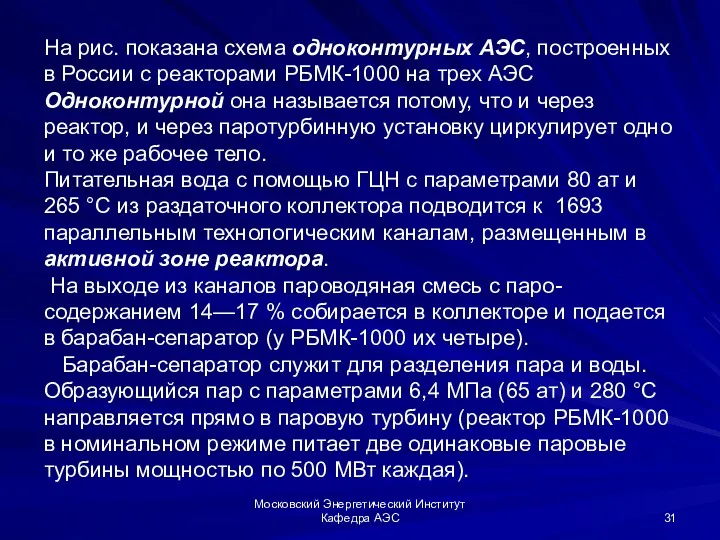 На рис. показана схема одноконтурных АЭС, построенных в России с реакторами РБМК-1000 на трех АЭС Одноконтурной она называется потому, что и через реактор, и через паротурбинную установку циркулирует одно и то же рабочее тело.
Питательная вода с помощью ГЦН с параметрами 80 ат и 265 °С из раздаточного коллектора подводится к 1693 параллельным технологическим каналам, размещенным в активной зоне реактора.
На выходе из каналов пароводяная смесь с паросодержанием 14—17 % собирается в коллекторе и подается в барабан-сепаратор (у РБМК-1000 их четыре).
Барабан-сепаратор служит для разделения пара и воды. Образующийся пар с параметрами 6,4 МПа (65 ат) и 280 °С направляется прямо в паровую турбину (реактор РБМК-1000 в номинальном режиме питает две одинаковые паровые турбины мощностью по 500 МВт каждая).

Московский Энергетический Институт
Кафедра АЭС

31